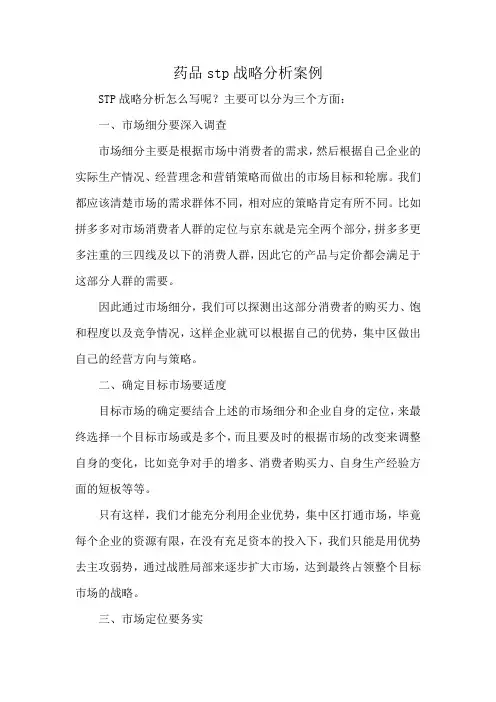 药品 stp 战略分析案例

STP 战略分析怎么写呢？主要可以分为三个方面：

一、市场细分要深入调查

市场细分主要是根据市场中消费者的需求，然后根据自己企业的实际生产情况、经营理念和营销策略而做出的市场目标和轮廓。我们都应该清楚市场的需求群体不同，相对应的策略肯定有所不同。比如拼多多对市场消费者人群的定位与京东就是完全两个部分，拼多多更多注重的三四线及以下的消费人群，因此它的产品与定价都会满足于这部分人群的需要。

因此通过市场细分，我们可以探测出这部分消费者的购买力、饱和程度以及竞争情况，这样企业就可以根据自己的优势，集中区做出自己的经营方向与策略。

二、确定目标市场要适度

目标市场的确定要结合上述的市场细分和企业自身的定位，来最终选择一个目标市场或是多个，而且要及时的根据市场的改变来调整自身的变化，比如竞争对手的增多、消费者购买力、自身生产经验方面的短板等等。

只有这样，我们才能充分利用企业优势，集中区打通市场，毕竟每个企业的资源有限，在没有充足资本的投入下，我们只能是用优势去主攻弱势，通过战胜局部来逐步扩大市场，达到最终占领整个目标市场的战略。

三、市场定位要务实